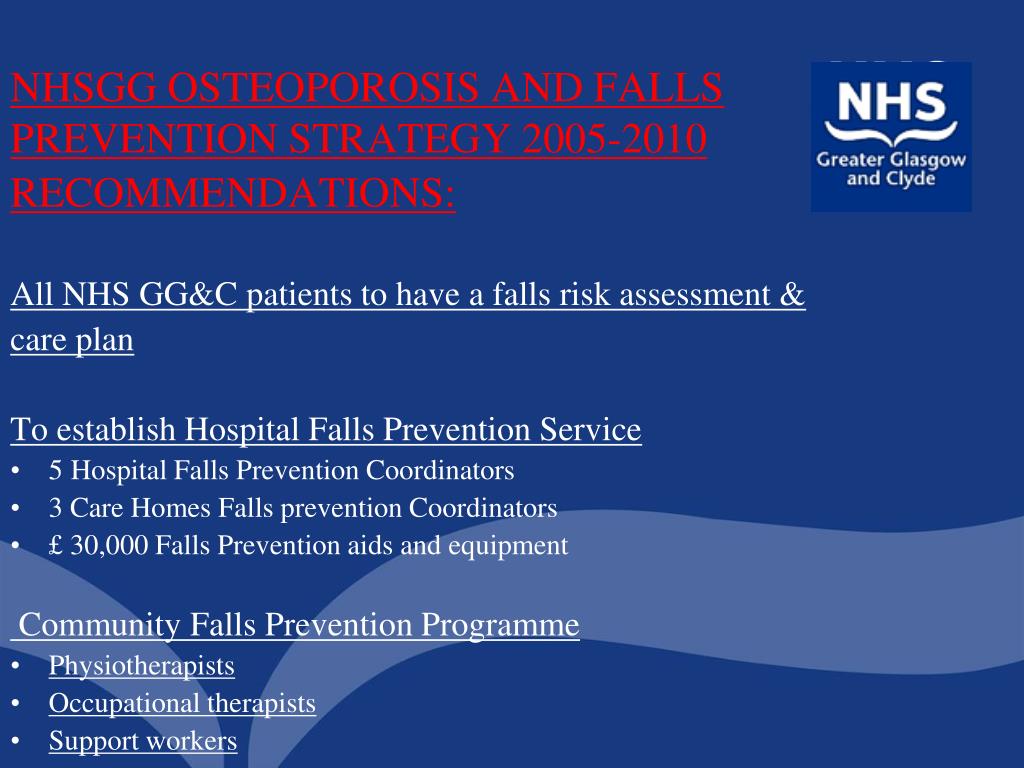 NHSGG OSTEOPOROSIS AND FALLS PREVENTION STRATEGY 2005-2010 RECOMMENDATIONS:

NHS
Greater Glasgow and Clyde

All NHS GG&C patients to have a falls risk assessment & care plan

To establish Hospital Falls Prevention Service
• 5 Hospital Falls Prevention Coordinators
• 3 Care Homes Falls prevention Coordinators
• £ 30,000 Falls Prevention aids and equipment

Community Falls Prevention Programme
• Physiotherapists
• Occupational therapists
• Support workers